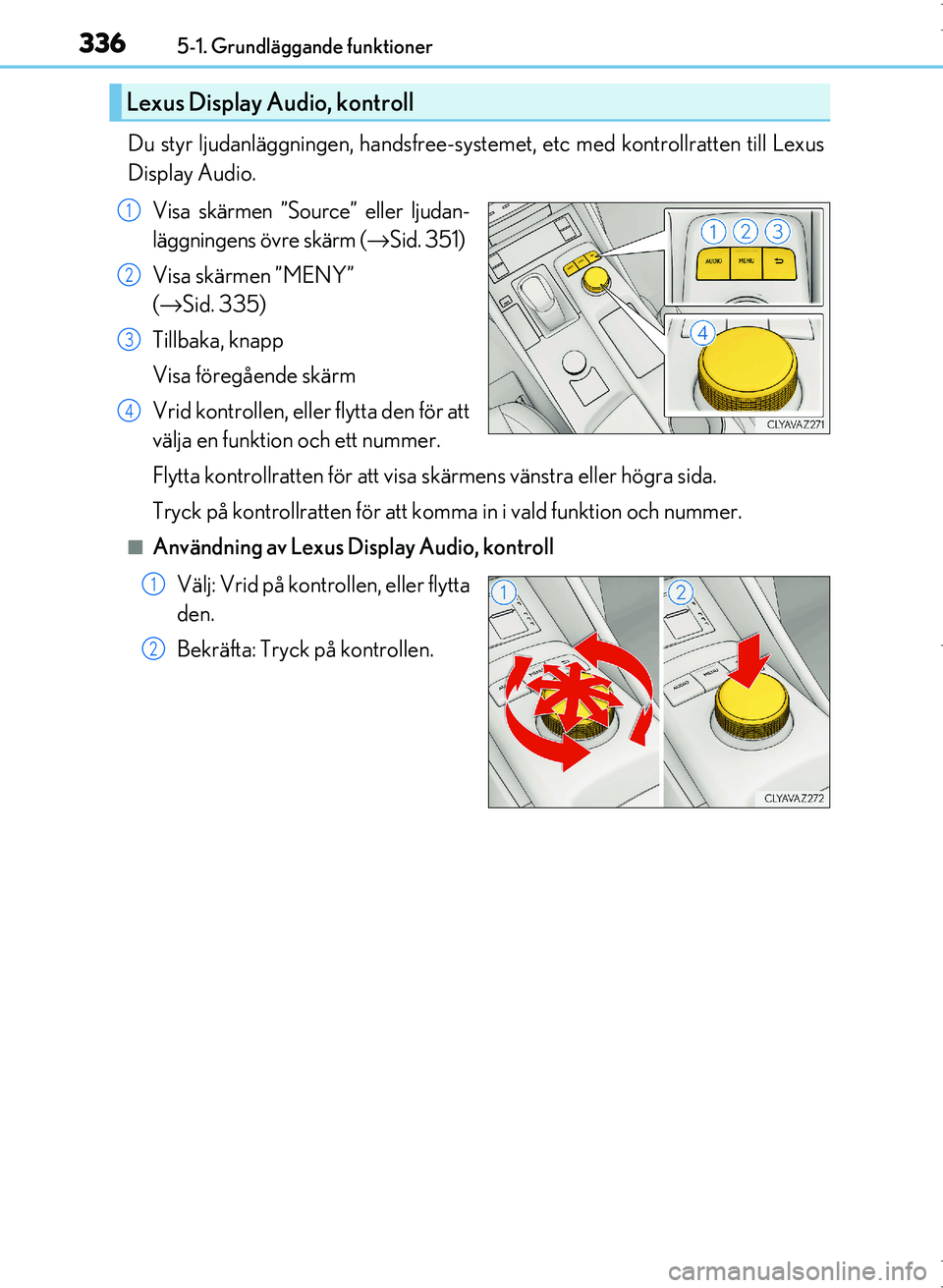 336 5-1. Grundläggande funktioner

Lexus Display Audio, kontroll

Du styr ljudanläggningen, handsfree-systemet, etc med kontrollratten till Lexus Display Audio.

1 Visa skärmen ”Source” eller ljudanläggningens övre skärm (→Sid. 351)

2 Visa skärmen ”MENY” (→Sid. 335)

3 Tillbaka, knapp

Visa föregående skärm

4 Vrid kontrollen, eller flytta den för att välja en funktion och ett nummer.

Flytta kontrollratten för att visa skärmens vänstra eller högra sida.

Tryck på kontrollratten för att komma in i vald funktion och nummer.

1 2 3 AUDIO MENU 4 CLYAVAZ271

■ Användning av Lexus Display Audio, kontroll

1 Välj: Vrid på kontrollen, eller flytta den.

2 Bekräfta: Tryck på kontrollen.

1 2 AUDIO MENU CLYAVAZ272

carmanualsonline.info